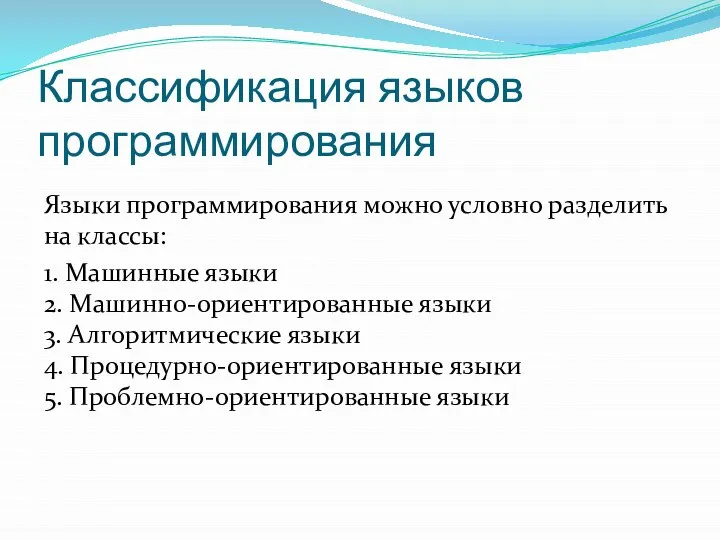 Классификация языков программирования

Языки программирования можно условно разделить на классы:

1. Машинные языки
2. Машинно-ориентированные языки
3. Алгоритмические языки
4. Процедурно-ориентированные языки
5. Проблемно-ориентированные языки